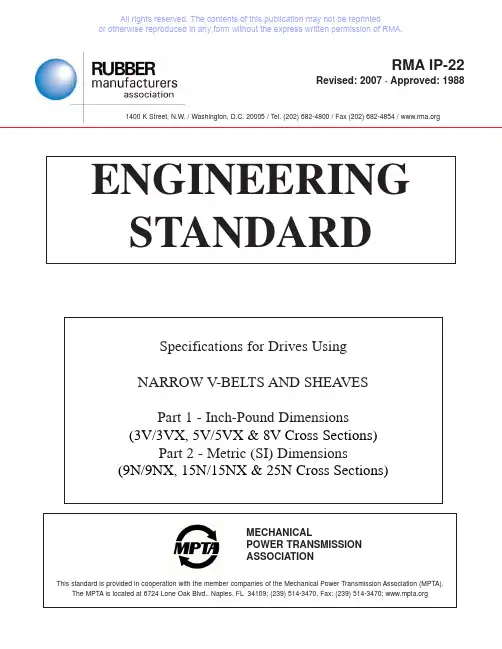 All rights reserved. The contents of this publication may not be reprinted or otherwise reproduced in any form without the express written permission of RMA.

RUBBER
manufacturers
association

RMA IP-22
Revised: 2007 · Approved: 1988

1400 K Street, N.W. / Washington, D.C. 20005 / Tel. (202) 682-4800 / Fax (202) 682-4854 / www.rma.org

ENGINEERING
STANDARD

Specifications for Drives Using

NARROW V-BELTS AND SHEAVES

Part 1 - Inch-Pound Dimensions
(3V/3VX, 5V/5VX & 8V Cross Sections)
Part 2 - Metric (SI) Dimensions
(9N/9NX, 15N/15NX & 25N Cross Sections)

MPTA

MECHANICAL
POWER TRANSMISSION
ASSOCIATION

This standard is provided in cooperation with the member companies of the Mechanical Power Transmission Association (MPTA). The MPTA is located at 6724 Lone Oak Blvd., Naples, FL 34109; (239) 514-3470, Fax: (239) 514-3470; www.mpta.org